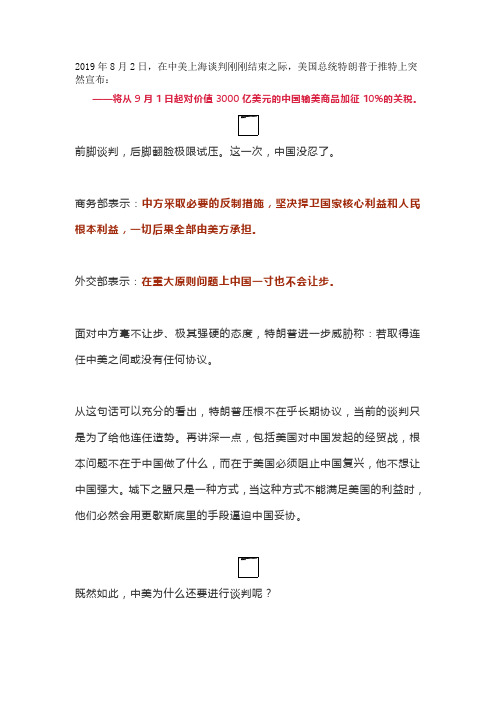 2019 年 8 月 2 日，在中美上海谈判刚刚结束之际，美国总统特朗普于推特上突然宣布：

——将从 9 月 1 日起对价值 3000 亿美元的中国输美商品加征 10%的关税。

前脚谈判，后脚翻脸极限试压。这一次，中国没忍了。

商务部表示：中方采取必要的反制措施，坚决捍卫国家核心利益和人民根本利益，一切后果全部由美方承担。

外交部表示：在重大原则问题上中国一寸也不会让步。

面对中方毫不让步、极其强硬的态度，特朗普进一步威胁称：若取得连任中美之间或没有任何协议。

从这句话可以充分的看出，特朗普压根不在乎长期协议，当前的谈判只是为了给他连任造势。再讲深一点，包括美国对中国发起的经贸战，根本问题不在于中国做了什么，而在于美国必须阻止中国复兴，他不想让中国强大。城下之盟只是一种方式，当这种方式不能满足美国的利益时，他们必然会用更歇斯底里的手段逼迫中国妥协。

既然如此，中美为什么还要进行谈判呢？